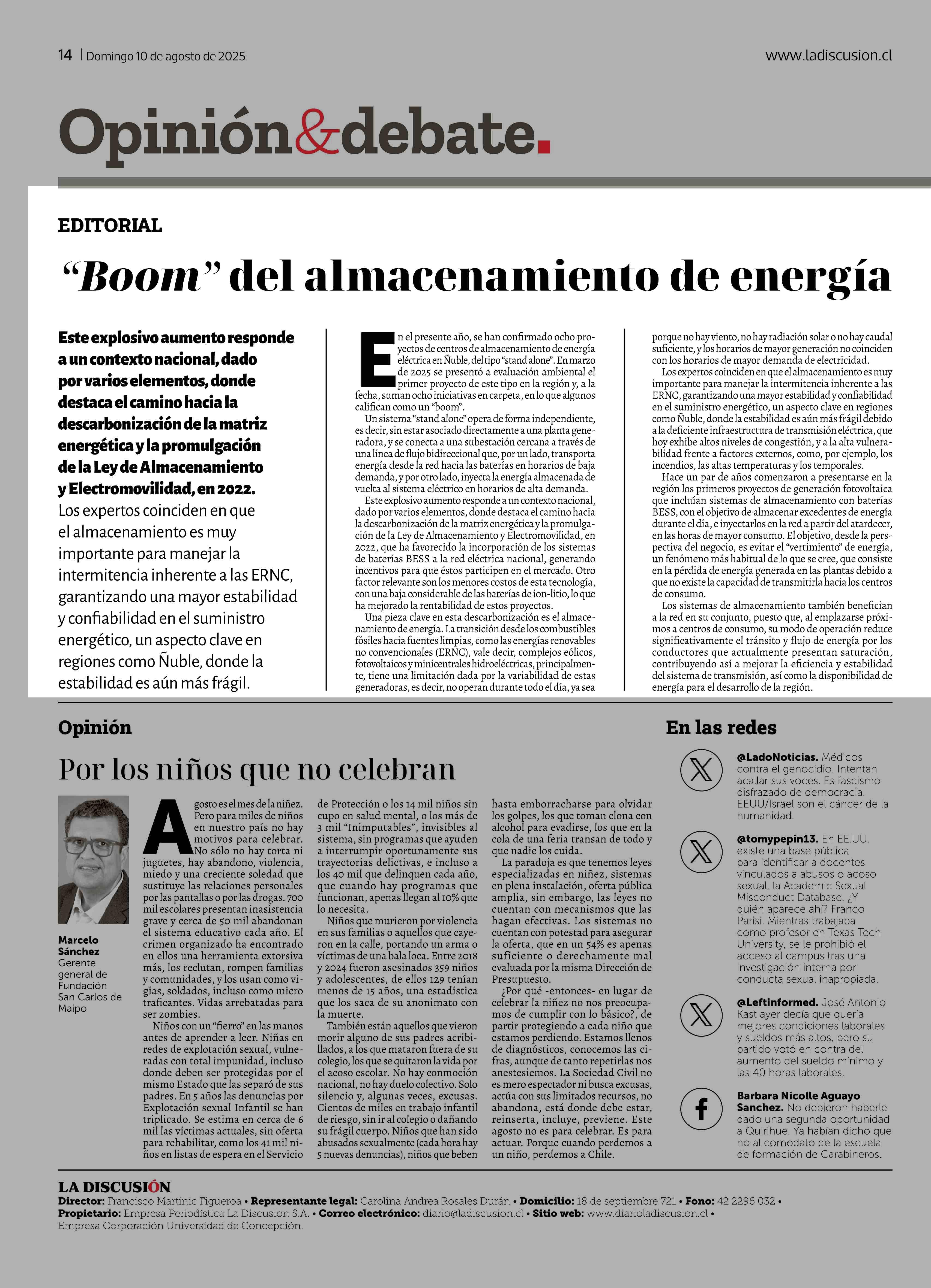 14 | Domingo 10 de agosto de 2025

www.ladiscusion.cl

Opinión&debate.

EDITORIAL

“Boom” del almacenamiento de energía

Este explosivo aumento responde a un contexto nacional, dado por varios elementos, donde destaca el camino hacia la descarbonización de la matriz energética y la promulgación de la Ley de Almacenamiento y Electromovilidad, en 2022. Los expertos coinciden en que el almacenamiento es muy importante para manejar la intermitencia inherente a las ERNC, garantizando una mayor estabilidad y confiabilidad en el suministro energético, un aspecto clave en regiones como Ñuble, donde la estabilidad es aún más frágil.

En el presente año, se han confirmado ocho proyectos de centros de almacenamiento de energía eléctrica en Ñuble, del tipo “stand alone”. En marzo de 2025 se presentó a evaluación ambiental el primer proyecto de este tipo en la región y, a la fecha, suman ocho iniciativas en carpeta, en lo que algunos califican como un “boom”.

Un sistema “stand alone” opera de forma independiente, es decir, sin estar asociado directamente a una planta generadora, y se conecta a una subestación cercana a través de una línea de flujo bidireccional que, por un lado, transporta energía desde la red hacia las baterías en horarios de baja demanda, y por otro lado, inyecta la energía almacenada de vuelta al sistema eléctrico en horarios de alta demanda.

Este explosivo aumento responde a un contexto nacional, dado por varios elementos, donde destaca el camino hacia la descarbonización de la matriz energética y la promulgación de la Ley de Almacenamiento y Electromovilidad, en 2022, que ha favorecido la incorporación de los sistemas de baterías BESS a la red eléctrica nacional, generando incentivos para que éstos participen en el mercado. Otro factor relevante son los menores costos de esta tecnología, con una baja considerable de las baterías de ion-litio, lo que ha mejorado la rentabilidad de estos proyectos.

Una pieza clave en esta descarbonización es el almacenamiento de energía. La transición desde los combustibles fósiles hacia fuentes limpias, como las energías renovables no convencionales (ERNC), vale decir, complejos eólicos, fotovoltaicos y minicentrales hidroeléctricas, principalmente, tiene una limitación dada por la variabilidad de estas generadoras, es decir, no operan durante todo el día, ya sea porque no hay viento, no hay radiación solar o no hay caudal suficiente, y los horarios de mayor generación no coinciden con los horarios de mayor demanda de electricidad.

Los expertos coinciden en que el almacenamiento es muy importante para manejar la intermitencia inherente a las ERNC, garantizando una mayor estabilidad y confiabilidad en el suministro energético, un aspecto clave en regiones como Ñuble, donde la estabilidad es aún más frágil debido a la deficiente infraestructura de transmisión eléctrica, que hoy exhibe altos niveles de congestión, y a la alta vulnerabilidad frente a factores externos, como, por ejemplo, los incendios, las altas temperaturas y los temporales.

Hace un par de años comenzaron a presentarse en la región los primeros proyectos de generación fotovoltaica que incluían sistemas de almacenamiento con baterías BESS, con el objetivo de almacenar excedentes de energía durante el día, e inyectarlos en la red a partir del atardecer, en las horas de mayor consumo. El objetivo, desde la perspectiva del negocio, es evitar el “vertimiento” de energía, un fenómeno más habitual de lo que se cree, que consiste en la pérdida de energía generada en las plantas debido a que no existe la capacidad de transmitirla hacia los centros de consumo.

Los sistemas de almacenamiento también benefician a la red en su conjunto, puesto que, al emplazarse próximos a centros de consumo, su modo de operación reduce significativamente el tránsito y flujo de energía por los conductores que actualmente presentan saturación, contribuyendo así a mejorar la eficiencia y estabilidad del sistema de transmisión, así como la disponibilidad de energía para el desarrollo de la región.

Opinión

Por los niños que no celebran

Marcelo Sánchez
Gerente general de Fundación San Carlos de Maipo

Agosto es el mes de la niñez. Pero para miles de niños en nuestro país no hay motivos para celebrar. No sólo no hay torta ni juguetes, hay abandono, violencia, miedo y una creciente soledad que sustituye las relaciones personales por las pantallas o por las drogas. 700 mil escolares presentan inasistencia grave y cerca de 50 mil abandonan el sistema educativo cada año. El crimen organizado ha encontrado en ellos una herramienta extorsiva más, los reclutan, rompen familias y comunidades, y los usan como vigías, soldados, incluso como micro traficantes. Vidas arrebatadas para ser zombies.

Niños con un “fierro” en las manos antes de aprender a leer. Niñas en redes de explotación sexual, vulneradas con total impunidad, incluso donde deben ser protegidas por el mismo Estado que las separó de sus padres. En 5 años las denuncias por Explotación sexual Infantil se han triplicado. Se estima en cerca de 6 mil las víctimas actuales, sin oferta para rehabilitar, como los 41 mil niños en listas de espera en el Servicio de Protección o los 14 mil niños sin cupo en salud mental, o los más de 3 mil “Inimputables”, invisibles al sistema, sin programas que ayuden a interrumpir oportunamente sus trayectorias delictivas, e incluso a los 40 mil que delinquen cada año, que cuando hay programas que funcionan, apenas llegan al 10% que lo necesita.

Niños que murieron por violencia en sus familias o aquellos que cayeron en la calle, portando un arma o víctimas de una bala loca. Entre 2018 y 2024 fueron asesinados 359 niños y adolescentes, de ellos 129 tenían menos de 15 años, una estadística que los saca de su anonimato con la muerte.

También están aquellos que vieron morir alguno de sus padres acribillados, a los que mataron fuera de su colegio, los que se quitaron la vida por el acoso escolar. No hay conmoción nacional, no hay duelo colectivo. Solo silencio y, algunas veces, excusas. Cientos de miles en trabajo infantil de riesgo, sin ir al colegio o dañando su frágil cuerpo. Niños que han sido abusados sexualmente (cada hora hay 5 nuevas denuncias), niños que beben hasta emborracharse para olvidar los golpes, los que toman clona con alcohol para evadirse, los que en la cola de una feria transan de todo y que nadie los cuida.

La paradoja es que tenemos leyes especializadas en niñez, sistemas en plena instalación, oferta pública amplia, sin embargo, las leyes no cuentan con mecanismos que las hagan efectivas. Los sistemas no cuentan con potestad para asegurar la oferta, que en un 54% es apenas suficiente o derechamente mal evaluada por la misma Dirección de Presupuesto.

¿Por qué -entonces- en lugar de celebrar la niñez no nos preocupamos de cumplir con lo básico?, de partir protegiendo a cada niño que estamos perdiendo. Estamos llenos de diagnósticos, conocemos las cifras, aunque de tanto repetirlas nos anestesiemos. La Sociedad Civil no es mero espectador ni busca excusas, actúa con sus limitados recursos, no abandona, está donde debe estar, reinserta, incluye, previene. Este agosto no es para celebrar. Es para actuar. Porque cuando perdemos a un niño, perdemos a Chile.

En las redes

@LadoNoticias. Médicos contra el genocidio. Intentan acallar sus voces. Es fascismo disfrazado de democracia. EEUU/Israel son el cáncer de la humanidad.

@tomypepin13. En EE.UU. existe una base pública para identificar a docentes vinculados a abusos o acoso sexual, la Academic Sexual Misconduct Database. ¿Y quién aparece ahí? Franco Parisi. Mientras trabajaba como profesor en Texas Tech University, se le prohibió el acceso al campus tras una investigación interna por conducta sexual inapropiada.

@Leftinformed. José Antonio Kast ayer decía que quería mejores condiciones laborales y sueldos más altos, pero su partido votó en contra del aumento del sueldo mínimo y las 40 horas laborales.

Barbara Nicolle Aguayo Sanchez. No debieron haberle dado una segunda oportunidad a Quirihue. Ya habían dicho que no al comodato de la escuela de formación de Carabineros.

LA DISCUSIÓN
Director: Francisco Martinic Figueroa • Representante legal: Carolina Andrea Rosales Durán • Domicilio: 18 de septiembre 721 • Fono: 42 2296 032 • Propietario: Empresa Periodística La Discusion S.A. • Correo electrónico: diario@ladiscusion.cl • Sitio web: www.diarioladiscusion.cl • Empresa Corporación Universidad de Concepción.